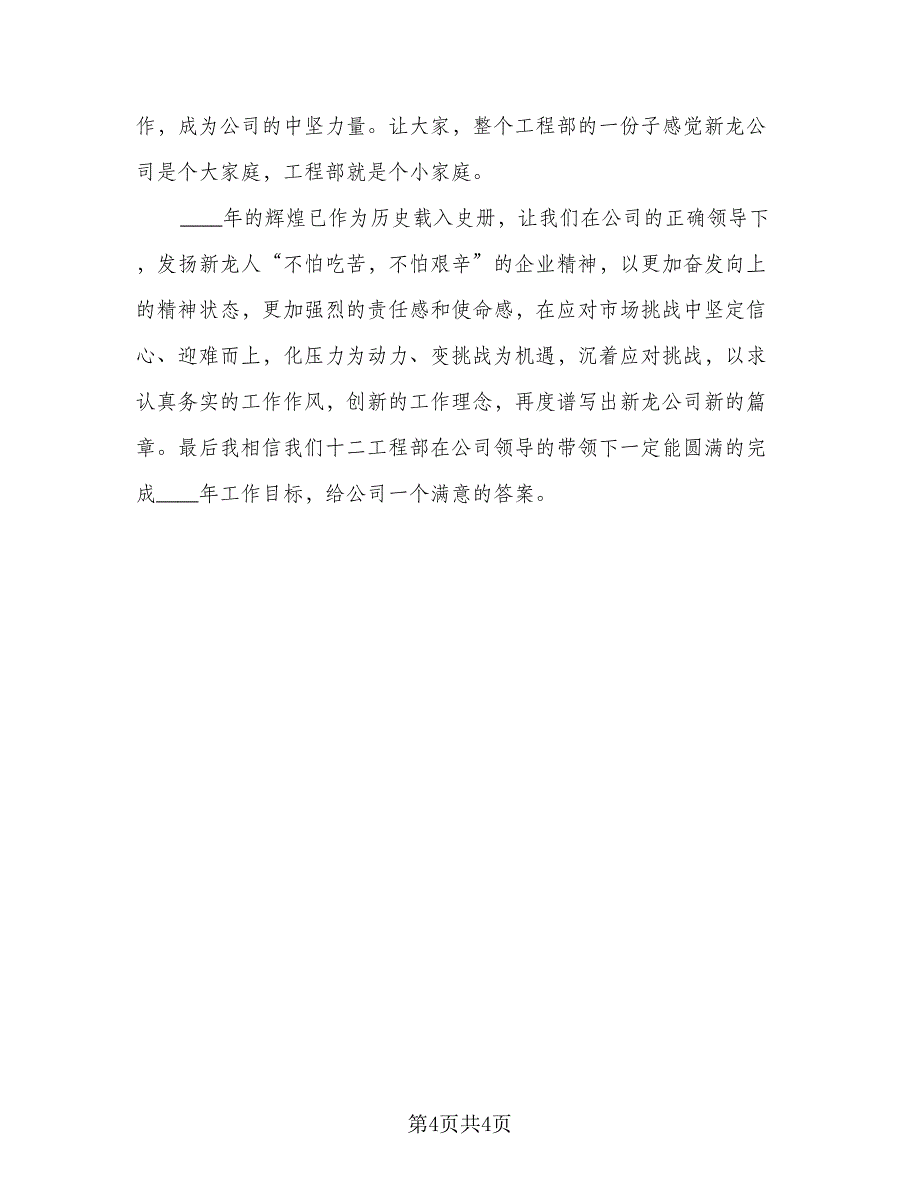 作，成为公司的中坚力量。让大家，整个工程部的一份子感觉新龙公司是个大家庭，工程部就是个小家庭。

____年的辉煌已作为历史载入史册，让我们在公司的正确领导下，发扬新龙人“不怕吃苦，不怕艰辛”的企业精神，以更加奋发向上的精神状态，更加强烈的责任感和使命感，在应对市场挑战中坚定信心、迎难而上，化压力为动力、变挑战为机遇，沉着应对挑战，以求认真务实的工作作风，创新的工作理念，再度谱写出新龙公司新的篇章。最后我相信我们十二工程部在公司领导的带领下一定能圆满的完成____年工作目标，给公司一个满意的答案。

第4页共4页